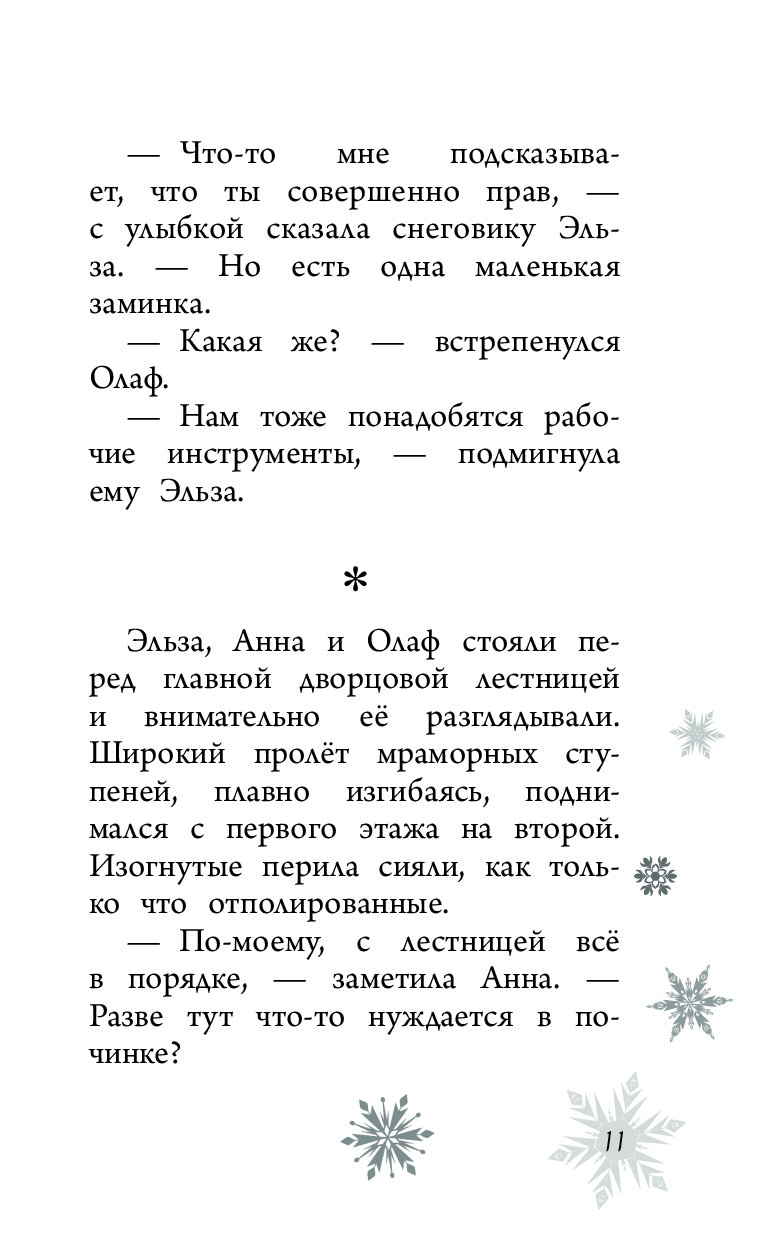 — Что-то мне подсказывает, что ты совершенно прав, — с улыбкой сказала снеговику Эльза. — Но есть одна маленькая заминка.

— Какая же? — встрепенулся Олаф.

— Нам тоже понадобятся рабочие инструменты, — подмигнула ему Эльза.

*

Эльза, Анна и Олаф стояли перед главной дворцовой лестницей и внимательно её разглядывали. Широкий пролёт мраморных ступеней, плавно изгибаясь, поднимался с первого этажа на второй. Изогнутые перила сияли, как только что отполированные.

— По-моему, с лестницей всё в порядке, — заметила Анна. — Разве тут что-то нуждается в починке?

11